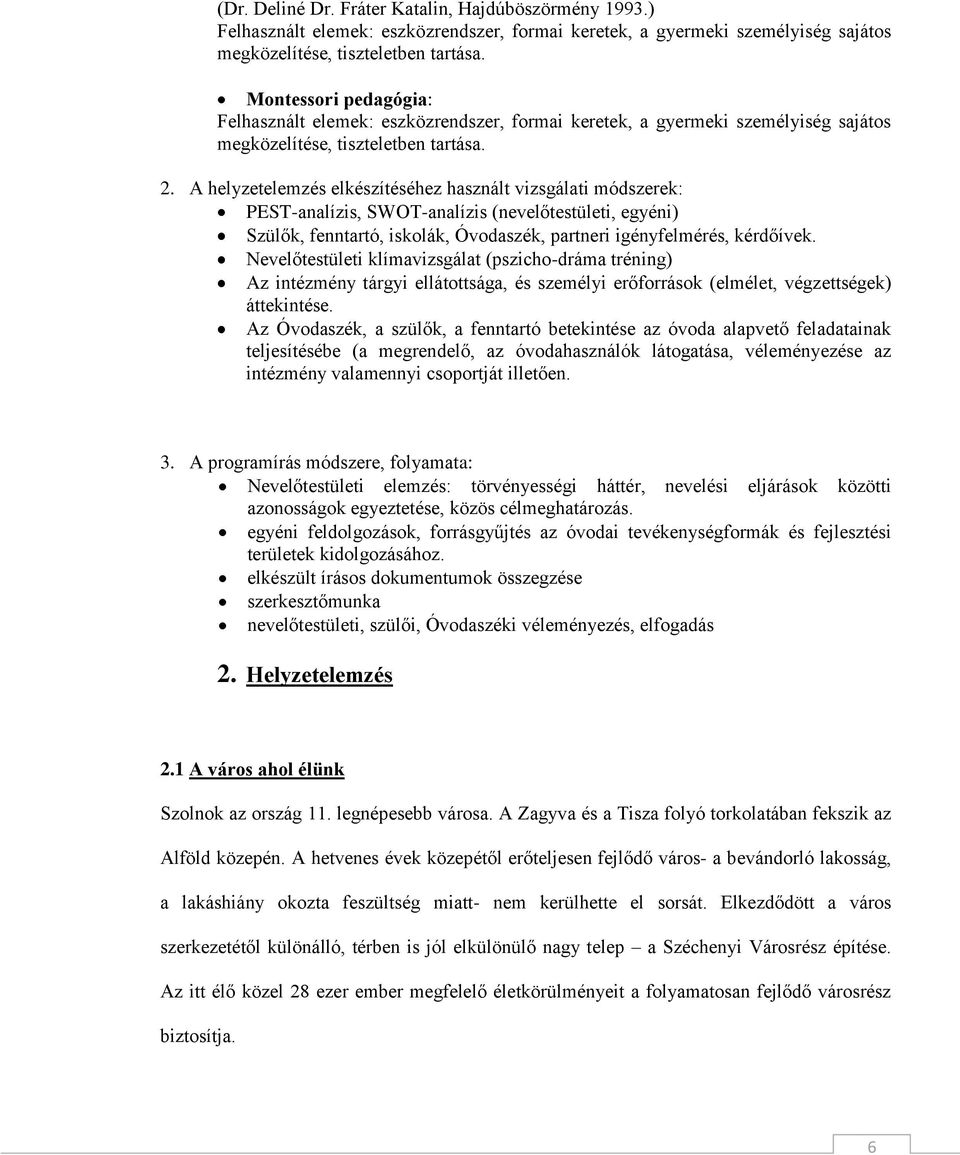 (Dr. Deliné Dr. Fráter Katalin, Hajdúböszörmény 1993.)
Felhasznált elemek: eszközrendszer, formai keretek, a gyermeki személyiség sajátos megközelítése, tiszteletben tartása.

• Montessori pedagógia:
Felhasznált elemek: eszközrendszer, formai keretek, a gyermeki személyiség sajátos megközelítése, tiszteletben tartása.

2. A helyzetelemzés elkészítéséhez használt vizsgálati módszerek:
• PEST-analízis, SWOT-analízis (nevelőtestületi, egyéni)
• Szülők, fenntartó, iskolák, Óvodaszék, partneri igényfelmérés, kérdőívek.
• Nevelőtestületi klímavizsgálat (pszicho-dráma tréning)
• Az intézmény tárgyi ellátottsága, és személyi erőforrások (elmélet, végzettségek) áttekintése.
• Az Óvodaszék, a szülők, a fenntartó betekintése az óvoda alapvető feladatainak teljesítésébe (a megrendelő, az óvodahasználók látogatása, véleményezése az intézmény valamennyi csoportját illetően.

3. A programírás módszere, folyamata:
• Nevelőtestületi elemzés: törvényességi háttér, nevelési eljárások közötti azonosságok egyeztetése, közös célmeghatározás.
• egyéni feldolgozások, forrásgyűjtés az óvodai tevékenységformák és fejlesztési területek kidolgozásához.
• elkészült írásos dokumentumok összegzése
• szerkesztőmunka
• nevelőtestületi, szülői, Óvodaszéki véleményezés, elfogadás

2. Helyzetelemzés

2.1 A város ahol élünk

Szolnok az ország 11. legnépesebb városa. A Zagyva és a Tisza folyó torkolatában fekszik az Alföld közepén. A hetvenes évek közepétől erőteljesen fejlődő város- a bevándorló lakosság, a lakáshiány okozta feszültség miatt- nem kerülhette el sorsát. Elkezdődött a város szerkezetétől különálló, térben is jól elkülönülő nagy telep – a Széchenyi Városrész építése. Az itt élő közel 28 ezer ember megfelelő életkörülményeit a folyamatosan fejlődő városrész biztosítja.

6